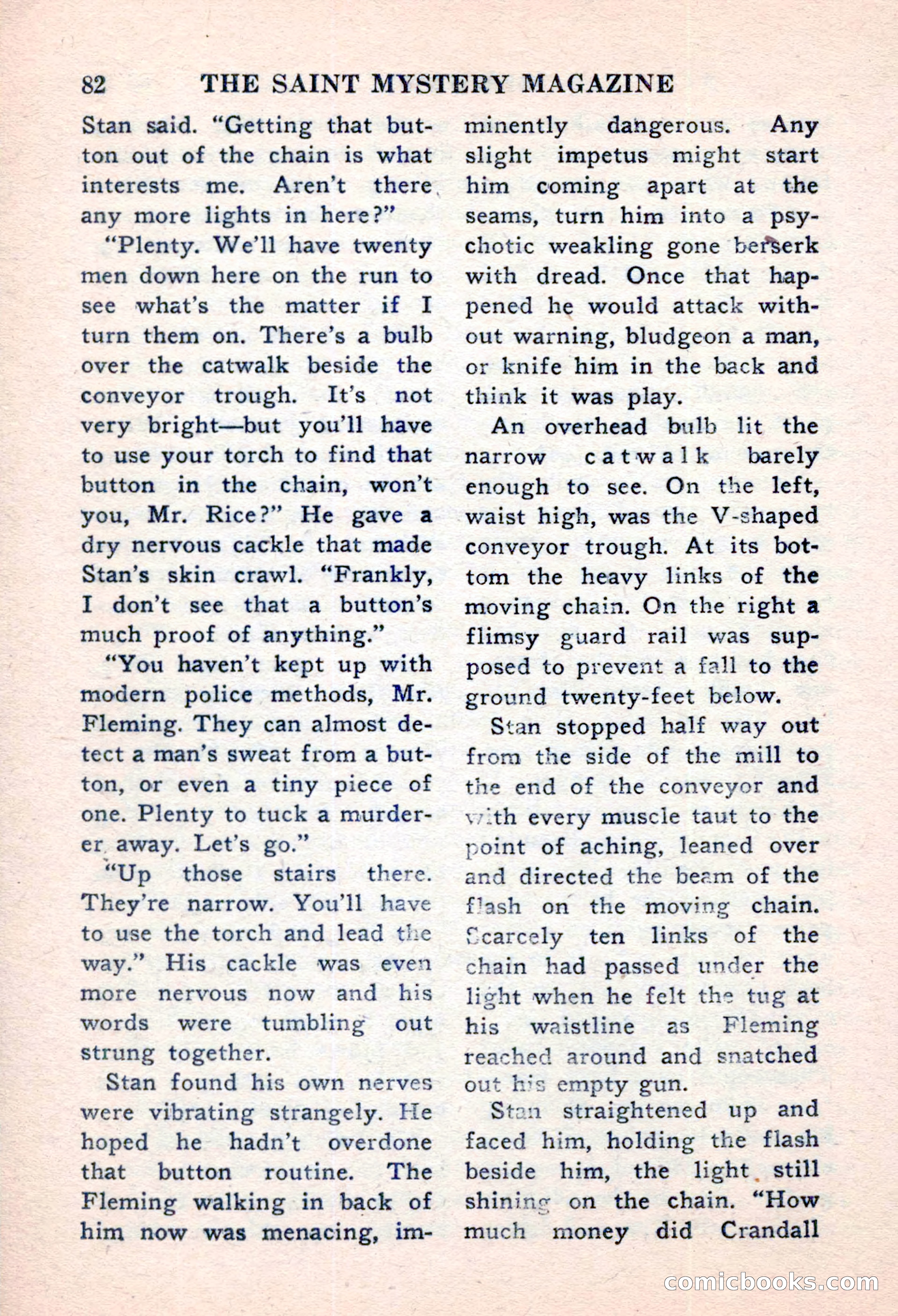 82 THE SAINT MYSTERY MAGAZINE

Stan said. "Getting that button out of the chain is what interests me. Aren't there any more lights in here?"

"Plenty. We'll have twenty men down here on the run to see what's the matter if I turn them on. There's a bulb over the catwalk beside the conveyor trough. It's not very bright—but you'll have to use your torch to find that button in the chain, won't you, Mr. Rice?" He gave a dry nervous cackle that made Stan's skin crawl. "Frankly, I don't see that a button's much proof of anything."

"You haven't kept up with modern police methods, Mr. Fleming. They can almost detect a man's sweat from a button, or even a tiny piece of one. Plenty to tuck a murderer away. Let's go."

"Up those stairs there. They're narrow. You'll have to use the torch and lead the way." His cackle was even more nervous now and his words were tumbling out strung together.

Stan found his own nerves were vibrating strangely. He hoped he hadn't overdone that button routine. The Fleming walking in back of him now was menacing, imminently dangerous. Any slight impetus might start him coming apart at the seams, turn him into a psychotic weakling gone berserk with dread. Once that happened he would attack without warning, bludgeon a man, or knife him in the back and think it was play.

An overhead bulb lit the narrow catwalk barely enough to see. On the left, waist high, was the V-shaped conveyor trough. At its bottom the heavy links of the moving chain. On the right a flimsy guard rail was supposed to prevent a fall to the ground twenty-feet below.

Stan stopped half way out from the side of the mill to the end of the conveyor and with every muscle taut to the point of aching, leaned over and directed the beam of the flash on the moving chain. Scarcely ten links of the chain had passed under the light when he felt the tug at his waistline as Fleming reached around and snatched out his empty gun.

Stan straightened up and faced him, holding the flash beside him, the light still shining on the chain. "How much money did Crandall

comicbooks.com